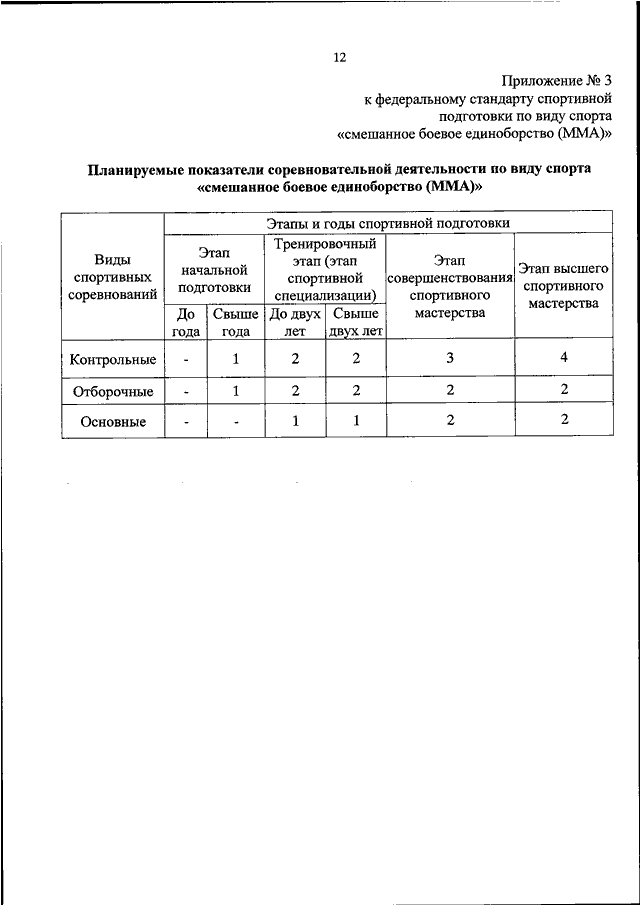 12

Приложение № 3
к федеральному стандарту спортивной подготовки по виду спорта «смешанное боевое единоборство (ММА)»

**Планируемые показатели соревновательной деятельности по виду спорта «смешанное боевое единоборство (ММА)»**

| Виды спортивных соревнований | Этапы и годы спортивной подготовки | | | | | |
|---|---|---|---|---|---|---|
| | Этап начальной подготовки | | Тренировочный этап (этап спортивной специализации) | | Этап совершенствования спортивного мастерства | Этап высшего спортивного мастерства |
| | До года | Свыше года | До двух лет | Свыше двух лет | | |
| Контрольные | - | 1 | 2 | 2 | 3 | 4 |
| Отборочные | - | 1 | 2 | 2 | 2 | 2 |
| Основные | - | - | 1 | 1 | 2 | 2 |